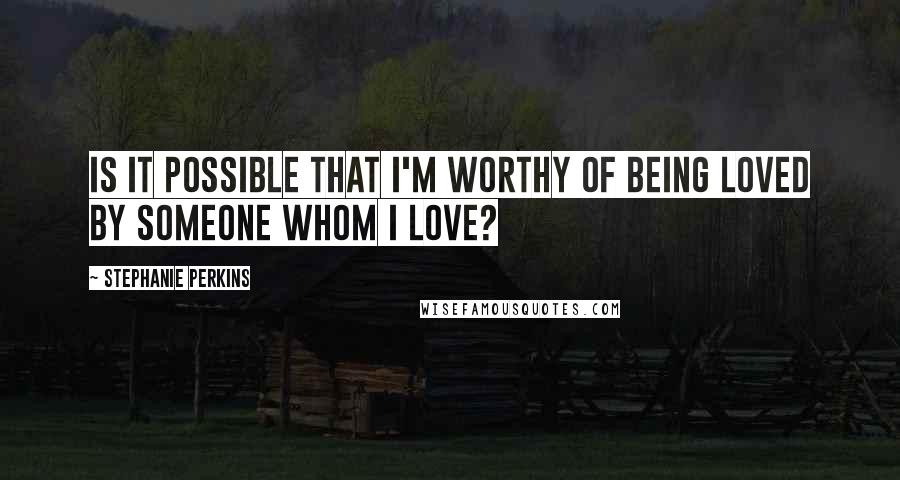 IS IT POSSIBLE THAT I'M WORTHY OF BEING LOVED BY SOMEONE WHOM I LOVE?

~ STEPHANIE PERKINS

WISEFAMOUSQUOTES.COM